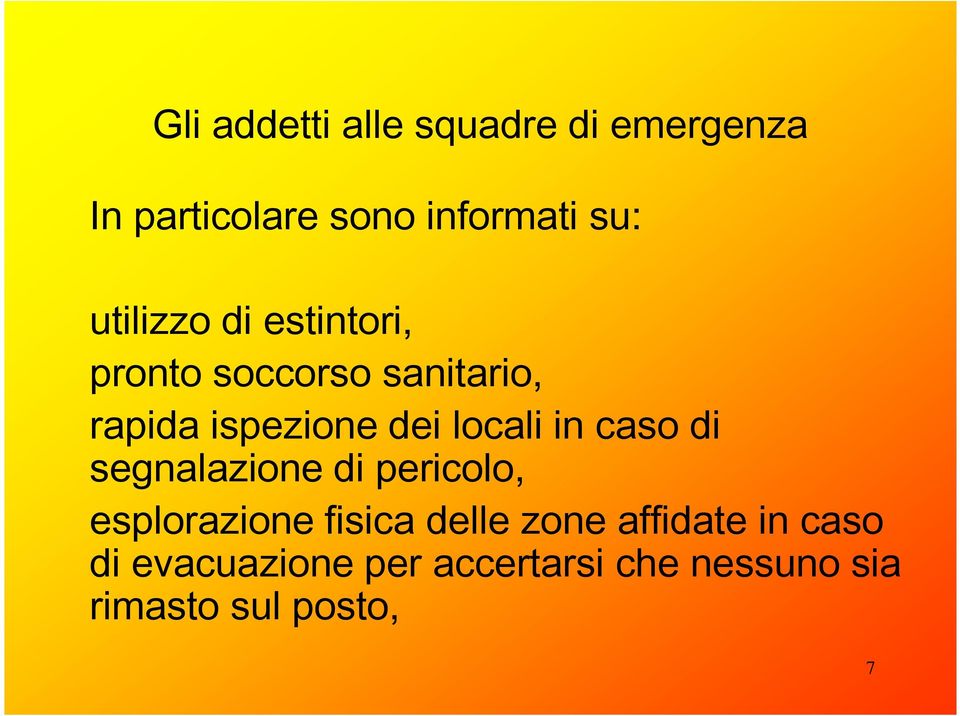 Gli addetti alle squadre di emergenza

In particolare sono informati su:

utilizzo di estintori,

pronto soccorso sanitario,

rapida ispezione dei locali in caso di segnalazione di pericolo,

esplorazione fisica delle zone affidate in caso di evacuazione per accertarsi che nessuno sia rimasto sul posto,

7